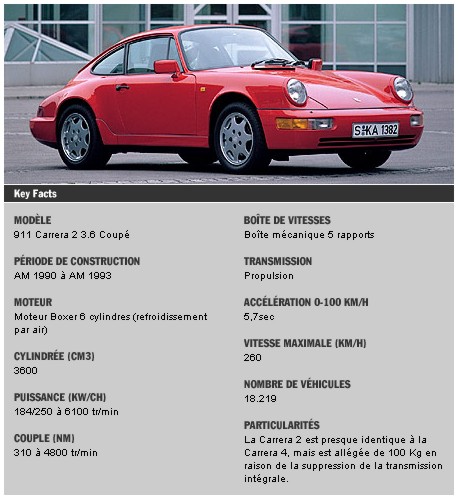 S KA 1382

Key Facts

MODÈLE
911 Carrera 2 3.6 Coupé

PÉRIODE DE CONSTRUCTION
AM 1990 à AM 1993

MOTEUR
Moteur Boxer 6 cylindres (refroidissement par air)

CYLINDRÉE (CM3)
3600

PUISSANCE (KW/CH)
184/250 à 6100 tr/min

COUPLE (NM)
310 à 4800 tr/min

BOÎTE DE VITESSES
Boîte mécanique 5 rapports

TRANSMISSION
Propulsion

ACCÉLÉRATION 0-100 KM/H
5,7sec

VITESSE MAXIMALE (KM/H)
260

NOMBRE DE VÉHICULES
18.219

PARTICULARITÉS
La Carrera 2 est presque identique à la Carrera 4, mais est allégée de 100 Kg en raison de la suppression de la transmission intégrale.